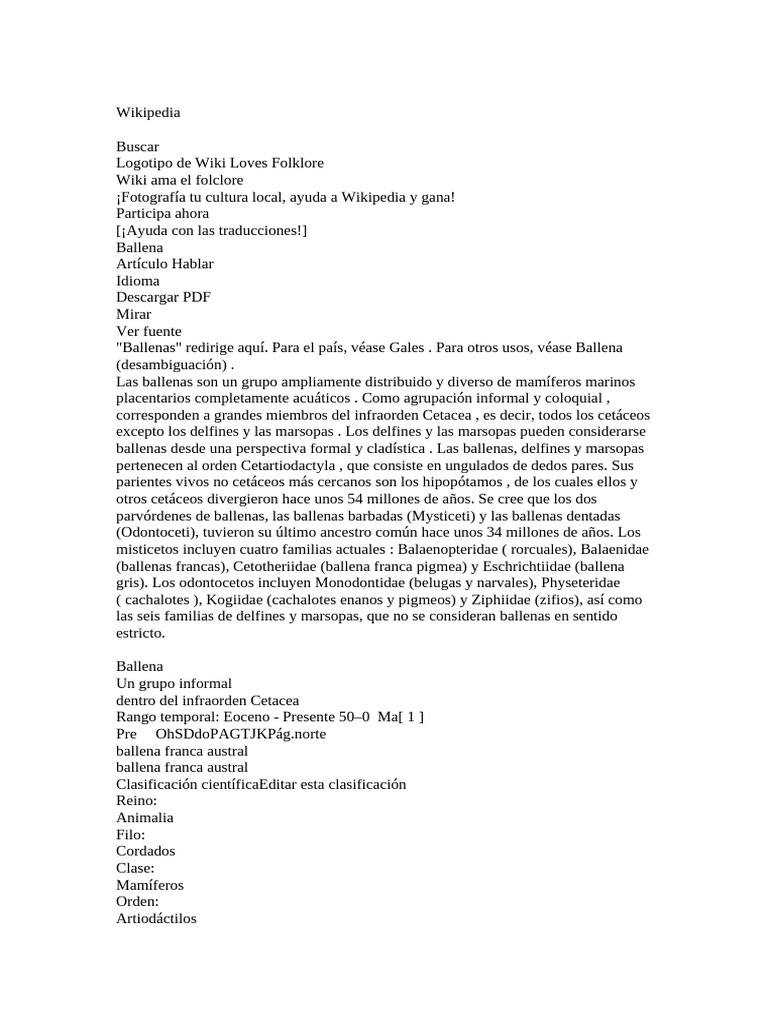 Wikipedia

Buscar
Logotipo de Wiki Loves Folklore
Wiki ama el folclore
¡Fotografía tu cultura local, ayuda a Wikipedia y gana!
Participa ahora
[¡Ayuda con las traducciones!]
Ballena
Artículo Hablar
Idioma
Descargar PDF
Mirar
Ver fuente
"Ballenas" redirige aquí. Para el país, véase Gales . Para otros usos, véase Ballena (desambiguación) .
Las ballenas son un grupo ampliamente distribuido y diverso de mamíferos marinos placentarios completamente acuáticos . Como agrupación informal y coloquial , corresponden a grandes miembros del infraorden Cetacea , es decir, todos los cetáceos excepto los delfines y las marsopas . Los delfines y las marsopas pueden considerarse ballenas desde una perspectiva formal y cladística . Las ballenas, delfines y marsopas pertenecen al orden Cetartiodactyla , que consiste en ungulados de dedos pares. Sus parientes vivos no cetáceos más cercanos son los hipopótamos , de los cuales ellos y otros cetáceos divergieron hace unos 54 millones de años. Se cree que los dos parvórdenes de ballenas, las ballenas barbadas (Mysticeti) y las ballenas dentadas (Odontoceti), tuvieron su último ancestro común hace unos 34 millones de años. Los misticetos incluyen cuatro familias actuales : Balaenopteridae ( rorcuales), Balaenidae (ballenas francas), Cetotheriidae (ballena franca pigmea) y Eschrichtiidae (ballena gris). Los odontocetos incluyen Monodontidae (belugas y narvales), Physeteridae ( cachalotes ), Kogiidae (cachalotes enanos y pigmeos) y Ziphiidae (zifios), así como las seis familias de delfines y marsopas, que no se consideran ballenas en sentido estricto.

Ballena
Un grupo informal
dentro del infraorden Cetacea
Rango temporal: Eoceno - Presente 50–0 Ma[ 1 ]
Pre OhSDdoPAGTJKPág.norte
ballena franca austral
ballena franca austral
Clasificación científicaEditar esta clasificación
Reino:
Animalia
Filo:
Cordados
Clase:
Mamíferos
Orden:
Artiodáctilos